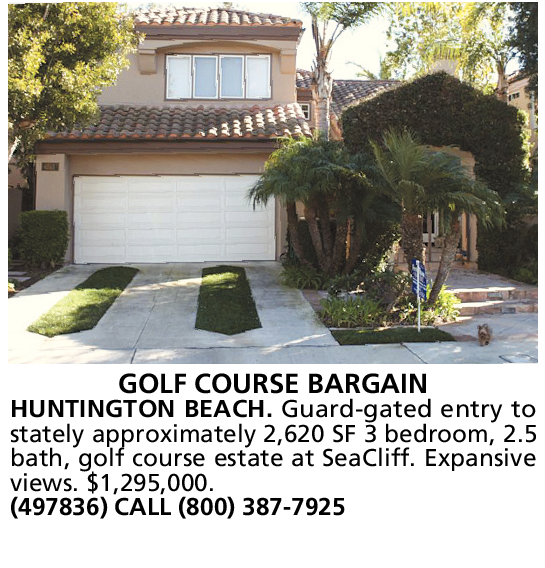 GOLF COURSE BARGAIN

HUNTINGTON BEACH. Guard-gated entry to stately approximately 2,620 SF 3 bedroom, 2.5 bath, golf course estate at SeaCliff. Expansive views. $1,295,000.
(497836) CALL (800) 387-7925